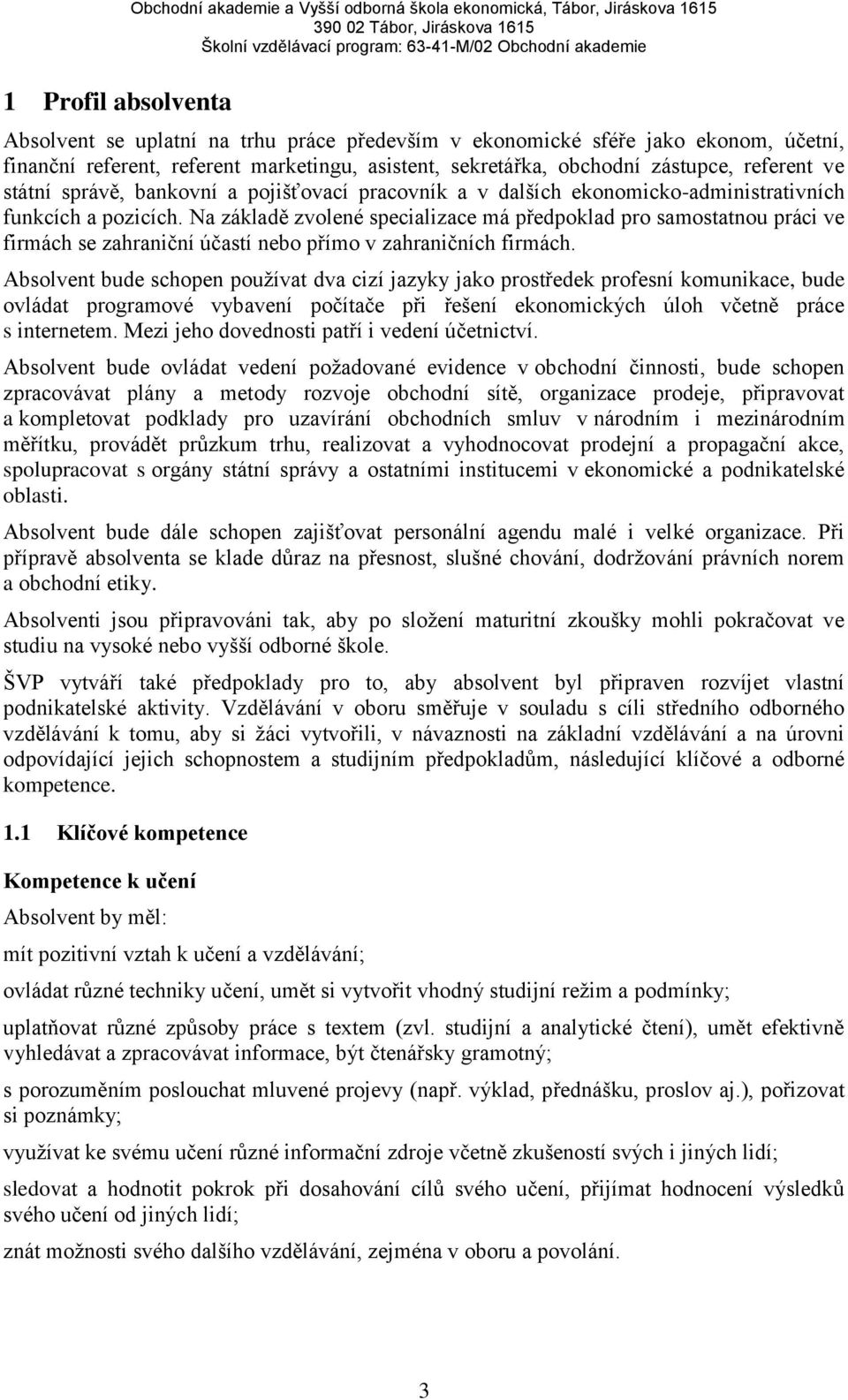 Obchodní akademie a Vyšší odborná škola ekonomická, Tábor, Jiráskova 1615
390 02 Tábor, Jiráskova 1615
Školní vzdělávací program: 63-41-M/02 Obchodní akademie

1 Profil absolventa

Absolvent se uplatní na trhu práce především v ekonomické sféře jako ekonom, účetní, finanční referent, referent marketingu, asistent, sekretářka, obchodní zástupce, referent ve státní správě, bankovní a pojišťovací pracovník a v dalších ekonomicko-administrativních funkcích a pozicích. Na základě zvolené specializace má předpoklad pro samostatnou práci ve firmách se zahraniční účastí nebo přímo v zahraničních firmách.

Absolvent bude schopen používat dva cizí jazyky jako prostředek profesní komunikace, bude ovládat programové vybavení počítače při řešení ekonomických úloh včetně práce s internetem. Mezi jeho dovednosti patří i vedení účetnictví.

Absolvent bude ovládat vedení požadované evidence v obchodní činnosti, bude schopen zpracovávat plány a metody rozvoje obchodní sítě, organizace prodeje, připravovat a kompletovat podklady pro uzavírání obchodních smluv v národním i mezinárodním měřítku, provádět průzkum trhu, realizovat a vyhodnocovat prodejní a propagační akce, spolupracovat s orgány státní správy a ostatními institucemi v ekonomické a podnikatelské oblasti.

Absolvent bude dále schopen zajišťovat personální agendu malé i velké organizace. Při přípravě absolventa se klade důraz na přesnost, slušné chování, dodržování právních norem a obchodní etiky.

Absolventi jsou připravováni tak, aby po složení maturitní zkoušky mohli pokračovat ve studiu na vysoké nebo vyšší odborné škole.

ŠVP vytváří také předpoklady pro to, aby absolvent byl připraven rozvíjet vlastní podnikatelské aktivity. Vzdělávání v oboru směřuje v souladu s cíli středního odborného vzdělávání k tomu, aby si žáci vytvořili, v návaznosti na základní vzdělávání a na úrovni odpovídající jejich schopnostem a studijním předpokladům, následující klíčové a odborné kompetence.

1.1 Klíčové kompetence

Kompetence k učení

Absolvent by měl:

mít pozitivní vztah k učení a vzdělávání;

ovládat různé techniky učení, umět si vytvořit vhodný studijní režim a podmínky;

uplatňovat různé způsoby práce s textem (zvl. studijní a analytické čtení), umět efektivně vyhledávat a zpracovávat informace, být čtenářsky gramotný;

s porozuměním poslouchat mluvené projevy (např. výklad, přednášku, proslov aj.), pořizovat si poznámky;

využívat ke svému učení různé informační zdroje včetně zkušeností svých i jiných lidí;

sledovat a hodnotit pokrok při dosahování cílů svého učení, přijímat hodnocení výsledků svého učení od jiných lidí;

znát možnosti svého dalšího vzdělávání, zejména v oboru a povolání.

3